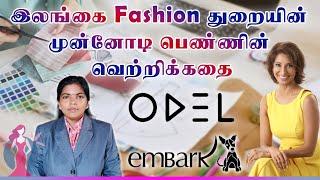 இலங்கை Fashion துறையின் முன்னோடி பெண்ணின் வெற்றிக்கதை

ODEL

embark